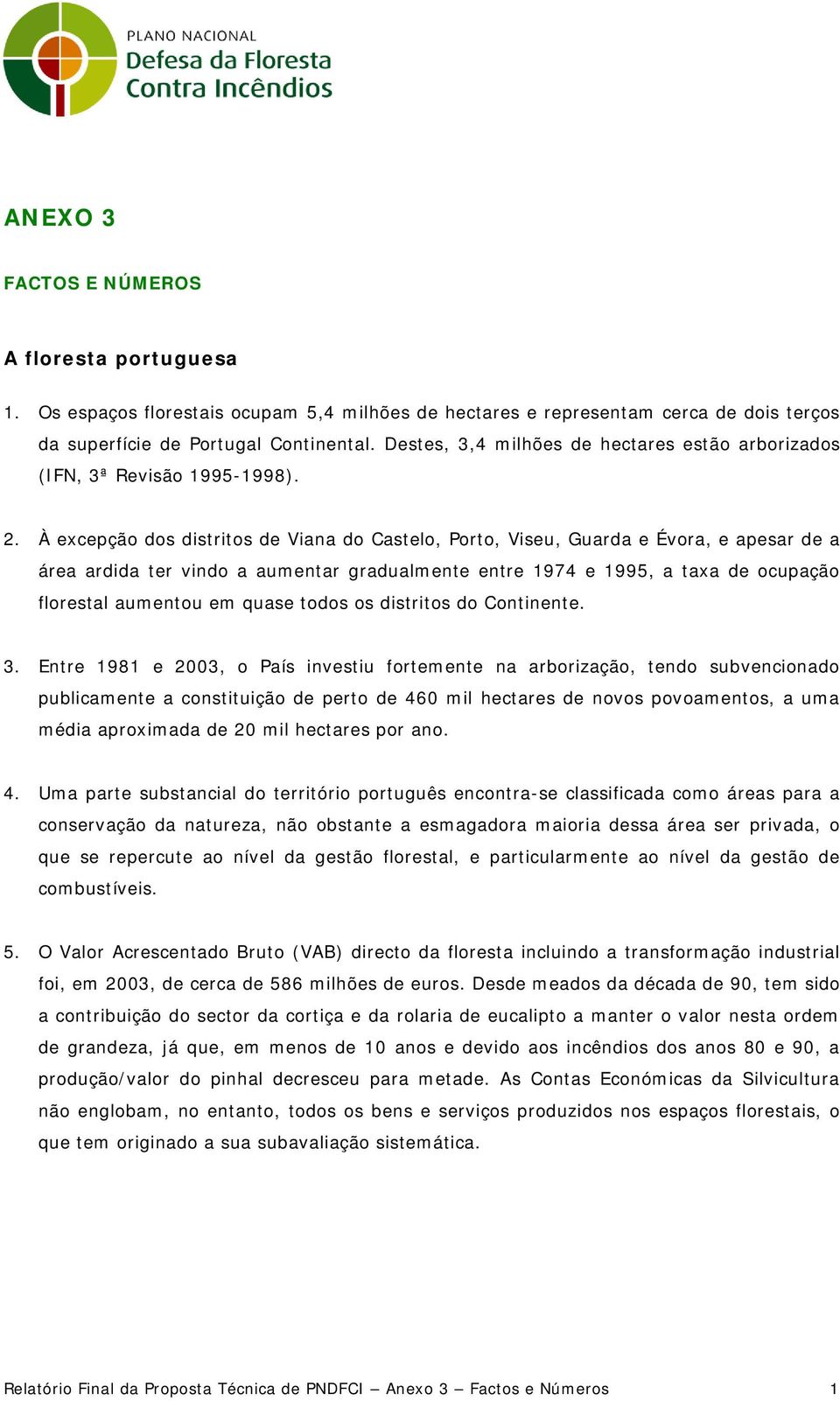 PLANO NACIONAL
Defesa da Floresta
Contra Incêndios

ANEXO 3

FACTOS E NÚMEROS

A floresta portuguesa

1. Os espaços florestais ocupam 5,4 milhões de hectares e representam cerca de dois terços da superfície de Portugal Continental. Destes, 3,4 milhões de hectares estão arborizados (IFN, 3ª Revisão 1995-1998).

2. À excepção dos distritos de Viana do Castelo, Porto, Viseu, Guarda e Évora, e apesar de a área ardida ter vindo a aumentar gradualmente entre 1974 e 1995, a taxa de ocupação florestal aumentou em quase todos os distritos do Continente.

3. Entre 1981 e 2003, o País investiu fortemente na arborização, tendo subvencionado publicamente a constituição de perto de 460 mil hectares de novos povoamentos, a uma média aproximada de 20 mil hectares por ano.

4. Uma parte substancial do território português encontra-se classificada como áreas para a conservação da natureza, não obstante a esmagadora maioria dessa área ser privada, o que se repercute ao nível da gestão florestal, e particularmente ao nível da gestão de combustíveis.

5. O Valor Acrescentado Bruto (VAB) directo da floresta incluindo a transformação industrial foi, em 2003, de cerca de 586 milhões de euros. Desde meados da década de 90, tem sido a contribuição do sector da cortiça e da rolaria de eucalipto a manter o valor nesta ordem de grandeza, já que, em menos de 10 anos e devido aos incêndios dos anos 80 e 90, a produção/valor do pinhal decresceu para metade. As Contas Económicas da Silvicultura não englobam, no entanto, todos os bens e serviços produzidos nos espaços florestais, o que tem originado a sua subavaliação sistemática.

Relatório Final da Proposta Técnica de PNDFCI – Anexo 3 – Factos e Números 1